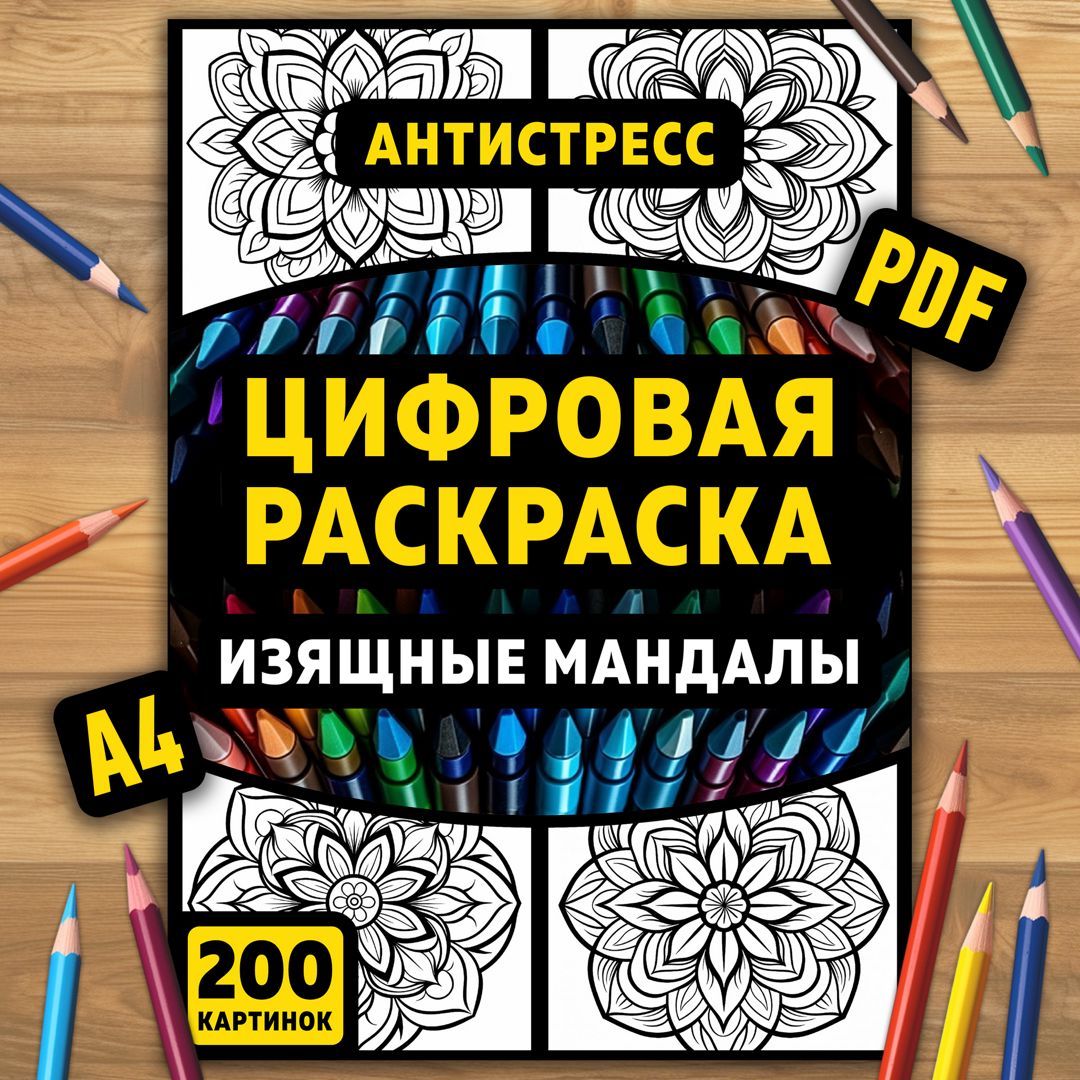 АНТИСТРЕСС

PDF

ЦИФРОВАЯ РАСКРАСКА

ИЗЯЩНЫЕ МАНДАЛЫ

A4

200 КАРТИНОК